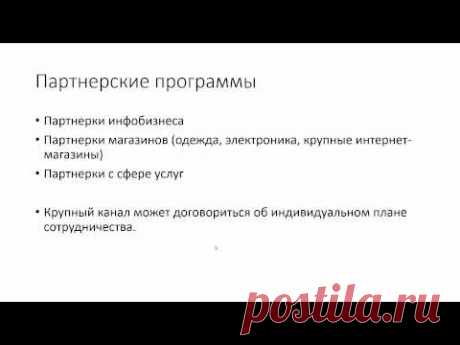 Партнерские программы

• Партнерки инфобизнеса
• Партнерки магазинов (одежда, электроника, крупные интернет-магазины)
• Партнерки с сфере услуг

• Крупный канал может договориться об индивидуальном плане сотрудничества.

postila.ru